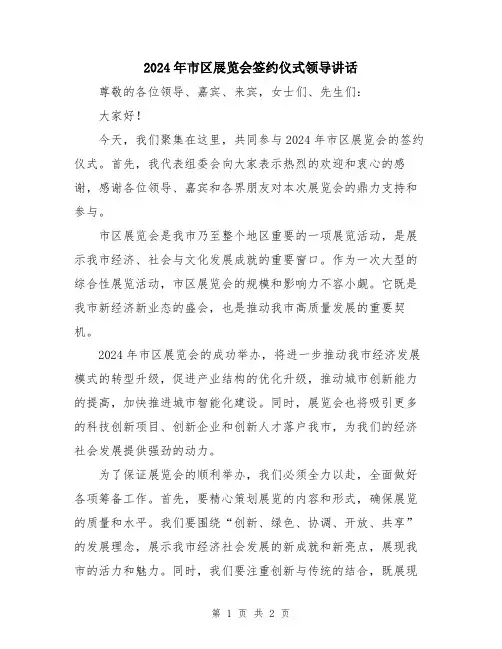 2024年市区展览会签约仪式领导讲话

尊敬的各位领导、嘉宾、来宾，女士们、先生们：

大家好！

今天，我们聚集在这里，共同参与2024年市区展览会的签约仪式。首先，我代表组委会向大家表示热烈的欢迎和衷心的感谢，感谢各位领导、嘉宾和各界朋友对本次展览会的鼎力支持和参与。

市区展览会是我市乃至整个地区重要的一项展览活动，是展示我市经济、社会与文化发展成就的重要窗口。作为一次大型的综合性展览活动，市区展览会的规模和影响力不容小觑。它既是我市新经济新业态的盛会，也是推动我市高质量发展的重要契机。

2024年市区展览会的成功举办，将进一步推动我市经济发展模式的转型升级，促进产业结构的优化升级，推动城市创新能力的提高，加快推进城市智能化建设。同时，展览会也将吸引更多的科技创新项目、创新企业和创新人才落户我市，为我们的经济社会发展提供强劲的动力。

为了保证展览会的顺利举办，我们必须全力以赴，全面做好各项筹备工作。首先，要精心策划展览的内容和形式，确保展览的质量和水平。我们要围绕“创新、绿色、协调、开放、共享”的发展理念，展示我市经济社会发展的新成就和新亮点，展现我市的活力和魅力。同时，我们要注重创新与传统的结合，既展现

第 1 页 共 2 页